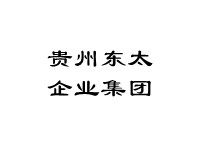 贵州东太
企业集团